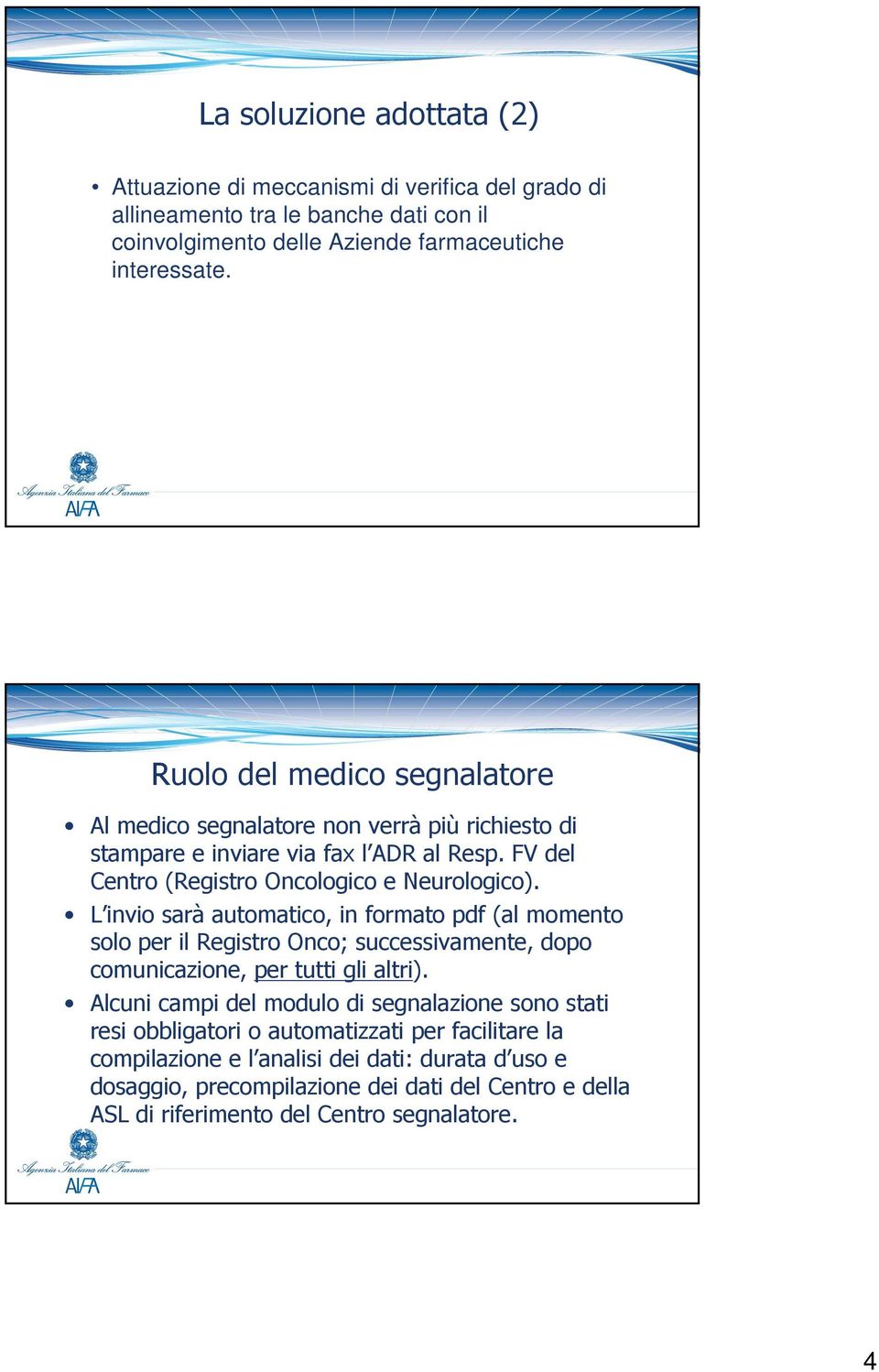 La soluzione adottata (2)

• Attuazione di meccanismi di verifica del grado di allineamento tra le banche dati con il coinvolgimento delle Aziende farmaceutiche interessate.

Agenzia Italiana del Farmaco
AIFA

Ruolo del medico segnalatore

• Al medico segnalatore non verrà più richiesto di stampare e inviare via fax l'ADR al Resp. FV del Centro (Registro Oncologico e Neurologico).
• L'invio sarà automatico, in formato pdf (al momento solo per il Registro Onco; successivamente, dopo comunicazione, per tutti gli altri).
• Alcuni campi del modulo di segnalazione sono stati resi obbligatori o automatizzati per facilitare la compilazione e l'analisi dei dati: durata d'uso e dosaggio, precompilazione dei dati del Centro e della ASL di riferimento del Centro segnalatore.

Agenzia Italiana del Farmaco
AIFA

4